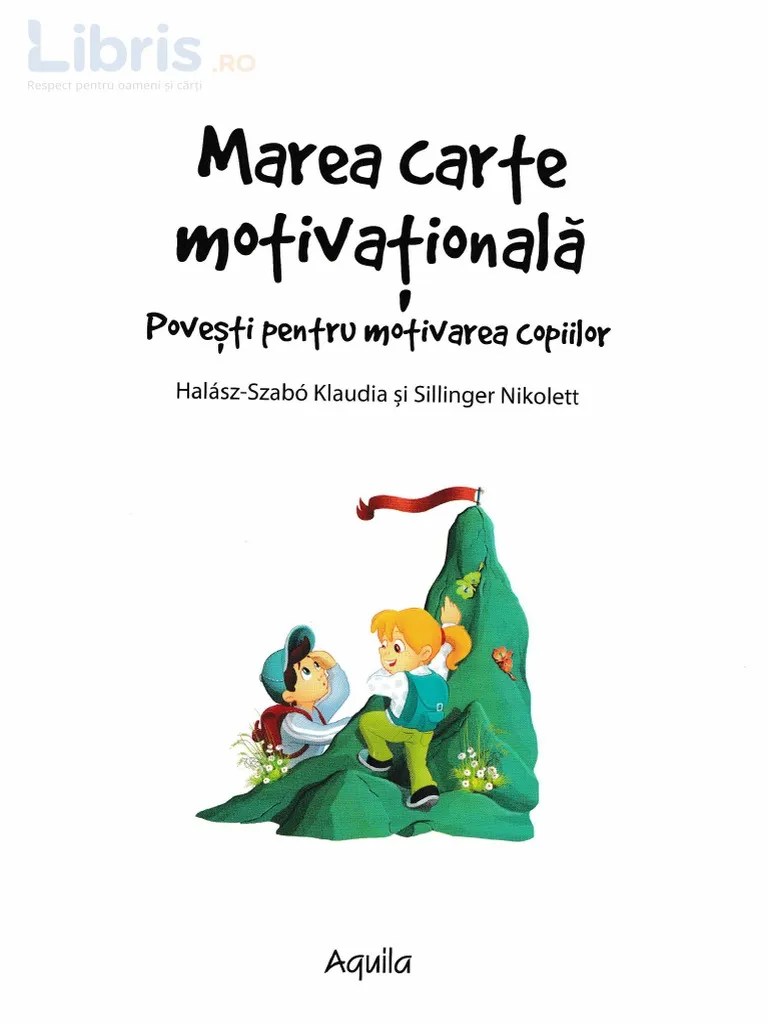 Marea carte motivațională

Povești pentru motivarea copiilor

Halász-Szabó Klaudia și Sillinger Nikolett

Aquila

Libris.RO
Respect pentru oameni și cărți